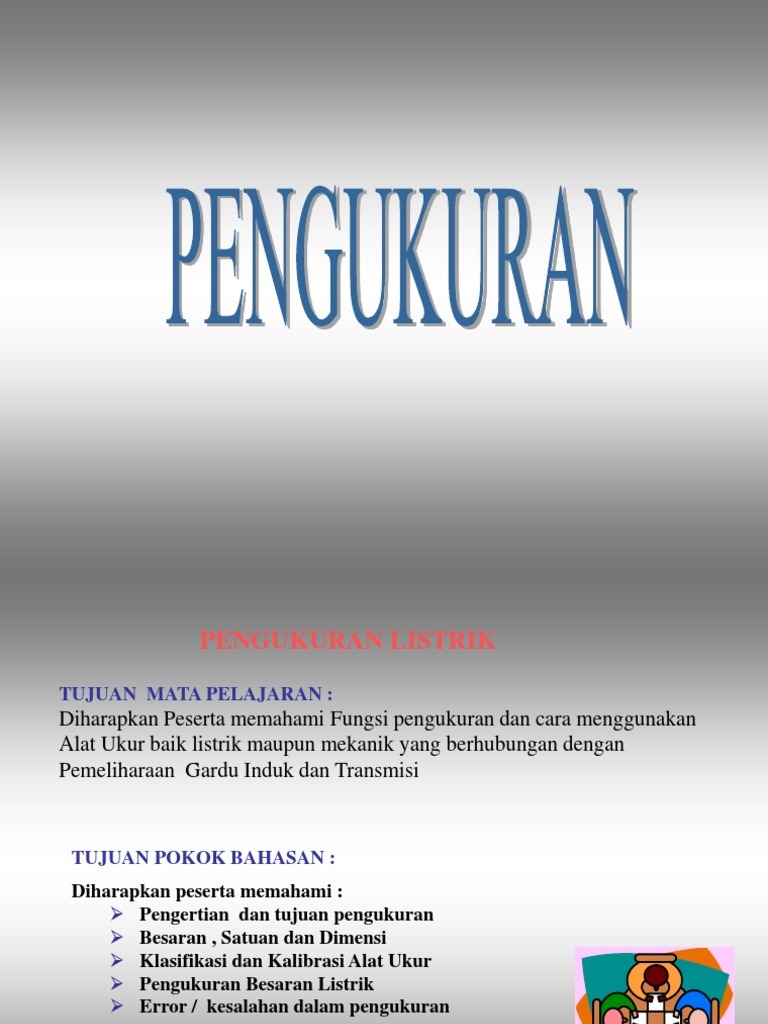 PENGUKURAN

PENGUKURAN LISTRIK

TUJUAN MATA PELAJARAN :
Diharapkan Peserta memahami Fungsi pengukuran dan cara menggunakan Alat Ukur baik listrik maupun mekanik yang berhubungan dengan Pemeliharaan Gardu Induk dan Transmisi

TUJUAN POKOK BAHASAN :

Diharapkan peserta memahami :
➢ Pengertian dan tujuan pengukuran
➢ Besaran , Satuan dan Dimensi
➢ Klasifikasi dan Kalibrasi Alat Ukur
➢ Pengukuran Besaran Listrik
➢ Error / kesalahan dalam pengukuran